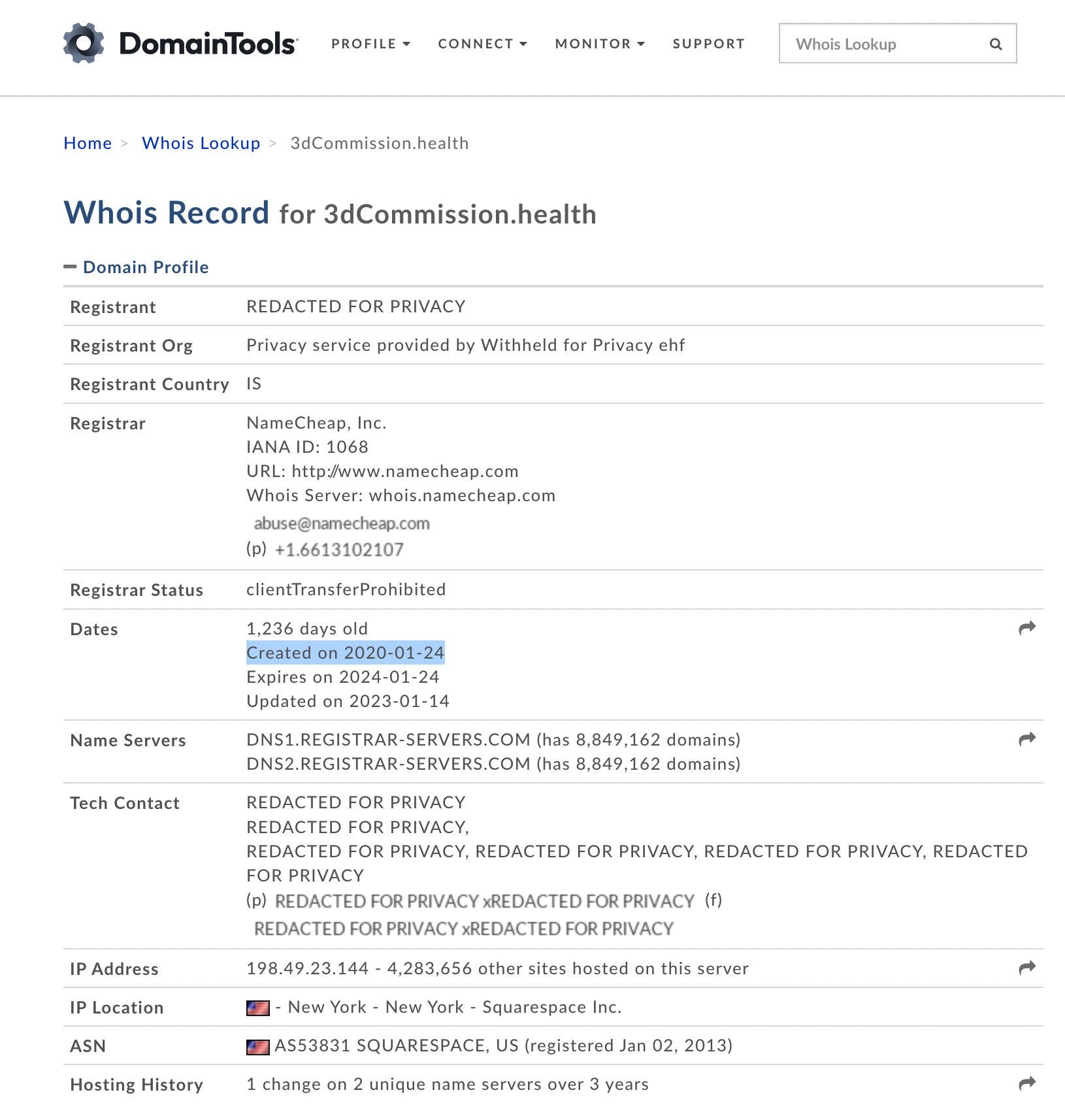 DomainTools PROFILE CONNECT MONITOR SUPPORT Whois Lookup

Home > Whois Lookup > 3dCommission.health

Whois Record for 3dCommission.health

Domain Profile

| Registrant | REDACTED FOR PRIVACY |
|---|---|
| Registrant Org | Privacy service provided by Withheld for Privacy ehf |
| Registrant Country | IS |
| Registrar | NameCheap, Inc. IANA ID: 1068 URL: http://www.namecheap.com Whois Server: whois.namecheap.com abuse@namecheap.com (p) +1.6613102107 |
| Registrar Status | clientTransferProhibited |
| Dates | 1,236 days old Created on 2020-01-24 Expires on 2024-01-24 Updated on 2023-01-14 |
| Name Servers | DNS1.REGISTRAR-SERVERS.COM (has 8,849,162 domains) DNS2.REGISTRAR-SERVERS.COM (has 8,849,162 domains) |
| Tech Contact | REDACTED FOR PRIVACY REDACTED FOR PRIVACY, REDACTED FOR PRIVACY, REDACTED FOR PRIVACY, REDACTED FOR PRIVACY, REDACTED FOR PRIVACY (p) REDACTED FOR PRIVACY xREDACTED FOR PRIVACY (f) REDACTED FOR PRIVACY xREDACTED FOR PRIVACY |
| IP Address | 198.49.23.144 - 4,283,656 other sites hosted on this server |
| IP Location | - New York - New York - Squarespace Inc. |
| ASN | AS53831 SQUARESPACE, US (registered Jan 02, 2013) |
| Hosting History | 1 change on 2 unique name servers over 3 years |